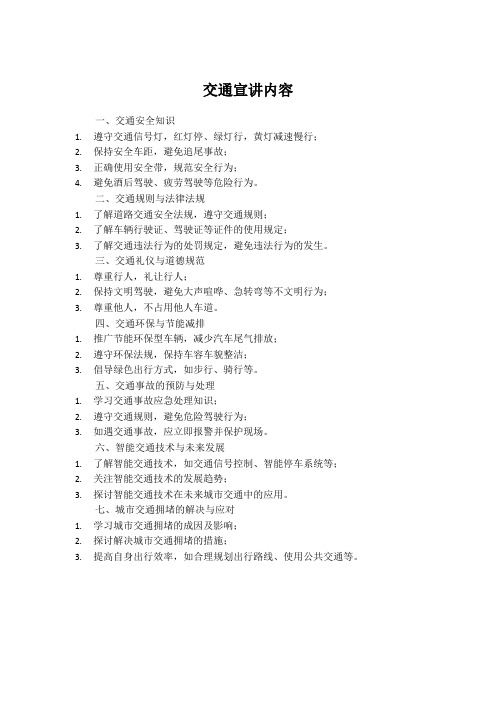 交通宣讲内容

一、交通安全知识

1. 遵守交通信号灯，红灯停、绿灯行，黄灯减速慢行；
2. 保持安全车距，避免追尾事故；
3. 正确使用安全带，规范安全行为；
4. 避免酒后驾驶、疲劳驾驶等危险行为。

二、交通规则与法律法规

1. 了解道路交通安全法规，遵守交通规则；
2. 了解车辆行驶证、驾驶证等证件的使用规定；
3. 了解交通违法行为的处罚规定，避免违法行为的发生。

三、交通礼仪与道德规范

1. 尊重行人，礼让行人；
2. 保持文明驾驶，避免大声喧哗、急转弯等不文明行为；
3. 尊重他人，不占用他人车道。

四、交通环保与节能减排

1. 推广节能环保型车辆，减少汽车尾气排放；
2. 遵守环保法规，保持车容车貌整洁；
3. 倡导绿色出行方式，如步行、骑行等。

五、交通事故的预防与处理

1. 学习交通事故应急处理知识；
2. 遵守交通规则，避免危险驾驶行为；
3. 如遇交通事故，应立即报警并保护现场。

六、智能交通技术与未来发展

1. 了解智能交通技术，如交通信号控制、智能停车系统等；
2. 关注智能交通技术的发展趋势；
3. 探讨智能交通技术在未来城市交通中的应用。

七、城市交通拥堵的解决与应对

1. 学习城市交通拥堵的成因及影响；
2. 探讨解决城市交通拥堵的措施；
3. 提高自身出行效率，如合理规划出行路线、使用公共交通等。